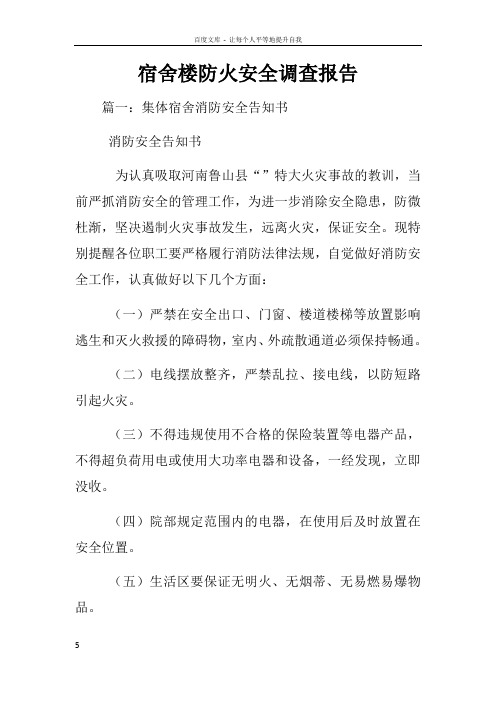 百度文库 - 让每个人平等地提升自我

宿舍楼防火安全调查报告

篇一：集体宿舍消防安全告知书

消防安全告知书

为认真吸取河南鲁山县“”特大火灾事故的教训，当前严抓消防安全的管理工作，为进一步消除安全隐患，防微杜渐，坚决遏制火灾事故发生，远离火灾，保证安全。现特别提醒各位职工要严格履行消防法律法规，自觉做好消防安全工作，认真做好以下几个方面：

（一）严禁在安全出口、门窗、楼道楼梯等放置影响逃生和灭火救援的障碍物，室内、外疏散通道必须保持畅通。

（二）电线摆放整齐，严禁乱拉、接电线，以防短路引起火灾。

（三）不得违规使用不合格的保险装置等电器产品，不得超负荷用电或使用大功率电器和设备，一经发现，立即没收。

（四）院部规定范围内的电器，在使用后及时放置在安全位置。

（五）生活区要保证无明火、无烟蒂、无易燃易爆物品。

5